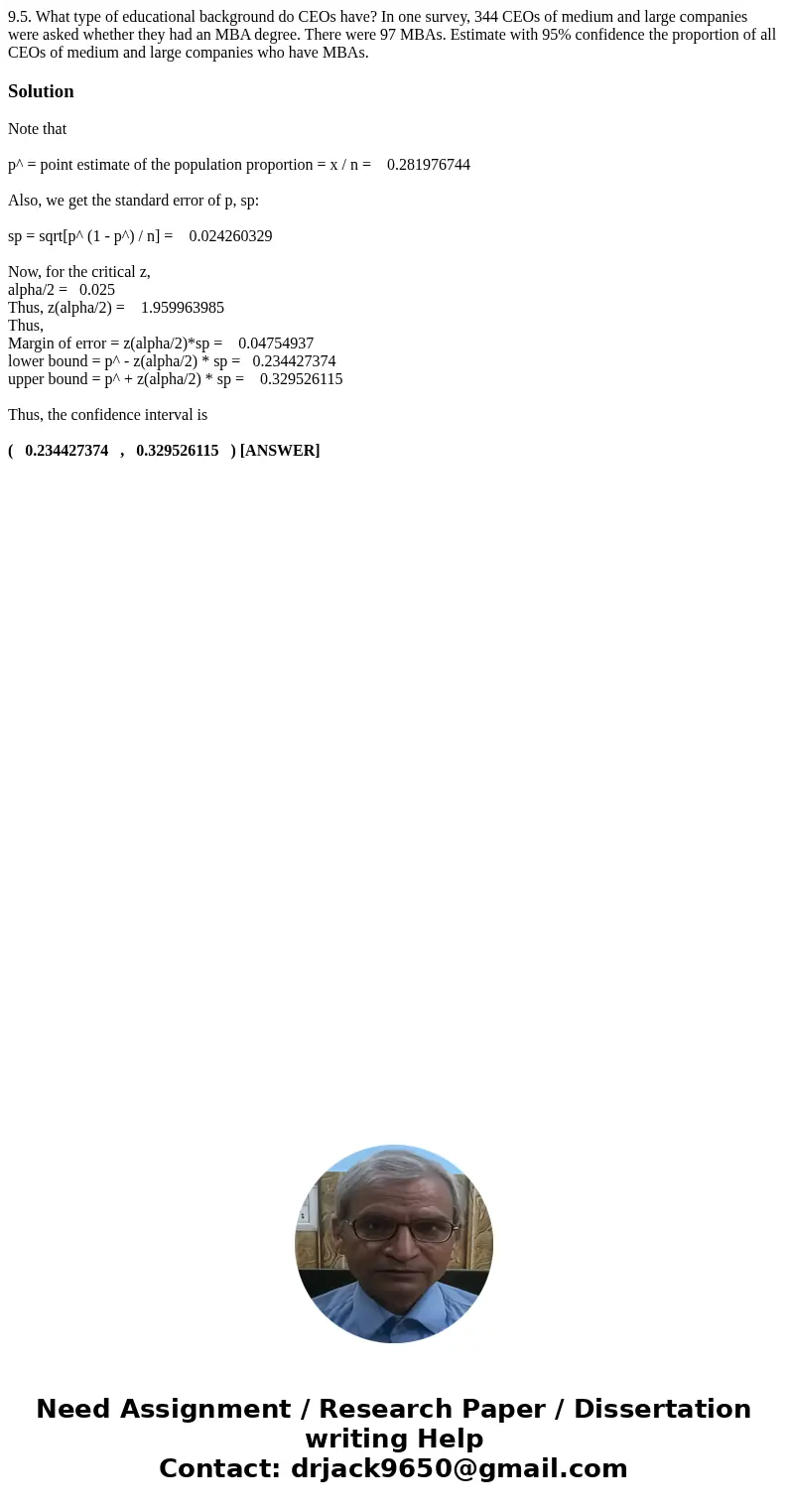 9.5. What type of educational background do CEOs have? In one survey, 344 CEOs of medium and large companies were asked whether they had an MBA degree. There were 97 MBAs. Estimate with 95% confidence the proportion of all CEOs of medium and large companies who have MBAs.

Solution

Note that

p^ = point estimate of the population proportion = x / n = 0.281976744

Also, we get the standard error of p, sp:

sp = sqrt[p^ (1 - p^) / n] = 0.024260329

Now, for the critical z,
alpha/2 = 0.025
Thus, z(alpha/2) = 1.959963985
Thus,
Margin of error = z(alpha/2)*sp = 0.04754937
lower bound = p^ - z(alpha/2) * sp = 0.234427374
upper bound = p^ + z(alpha/2) * sp = 0.329526115

Thus, the confidence interval is

( 0.234427374 , 0.329526115 ) [ANSWER]

Need Assignment / Research Paper / Dissertation writing Help
Contact: drjack9650@gmail.com